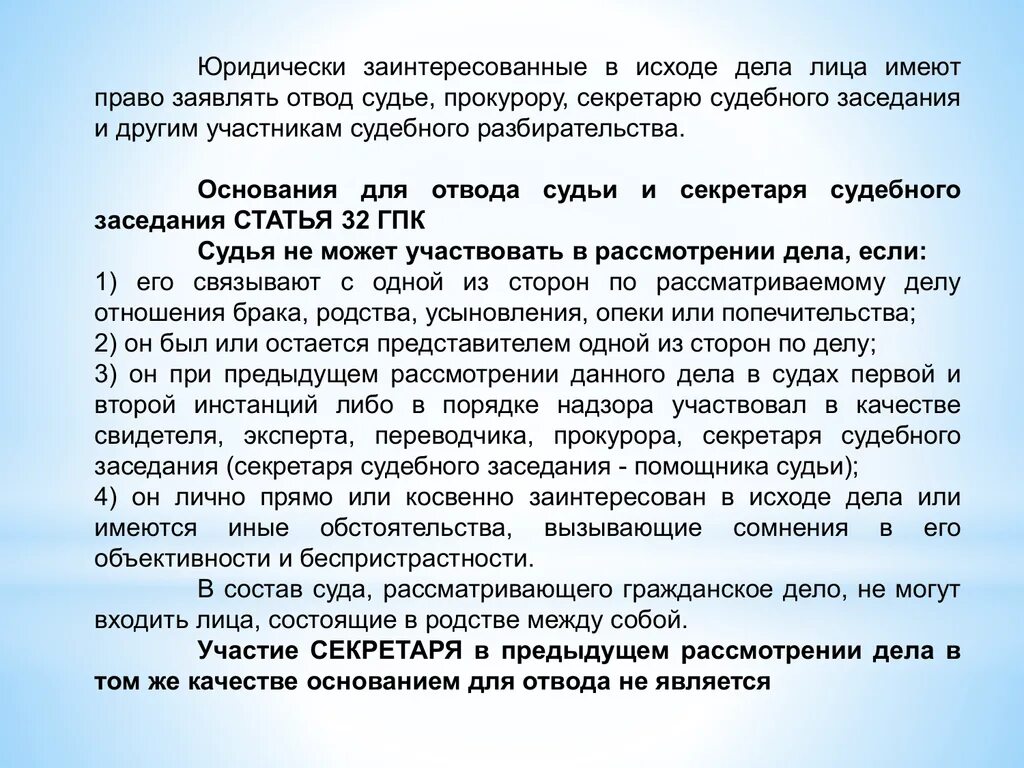 Юридически заинтересованные в исходе дела лица имеют право заявлять отвод судье, прокурору, секретарю судебного заседания и другим участникам судебного разбирательства.

Основания для отвода судьи и секретаря судебного заседания СТАТЬЯ 32 ГПК

Судья не может участвовать в рассмотрении дела, если:
1) его связывают с одной из сторон по рассматриваемому делу отношения брака, родства, усыновления, опеки или попечительства;
2) он был или остается представителем одной из сторон по делу;
3) он при предыдущем рассмотрении данного дела в судах первой и второй инстанций либо в порядке надзора участвовал в качестве свидетеля, эксперта, переводчика, прокурора, секретаря судебного заседания (секретаря судебного заседания - помощника судьи);
4) он лично прямо или косвенно заинтересован в исходе дела или имеются иные обстоятельства, вызывающие сомнения в его объективности и беспристрастности.

В состав суда, рассматривающего гражданское дело, не могут входить лица, состоящие в родстве между собой.

Участие СЕКРЕТАРЯ в предыдущем рассмотрении дела в том же качестве основанием для отвода не является